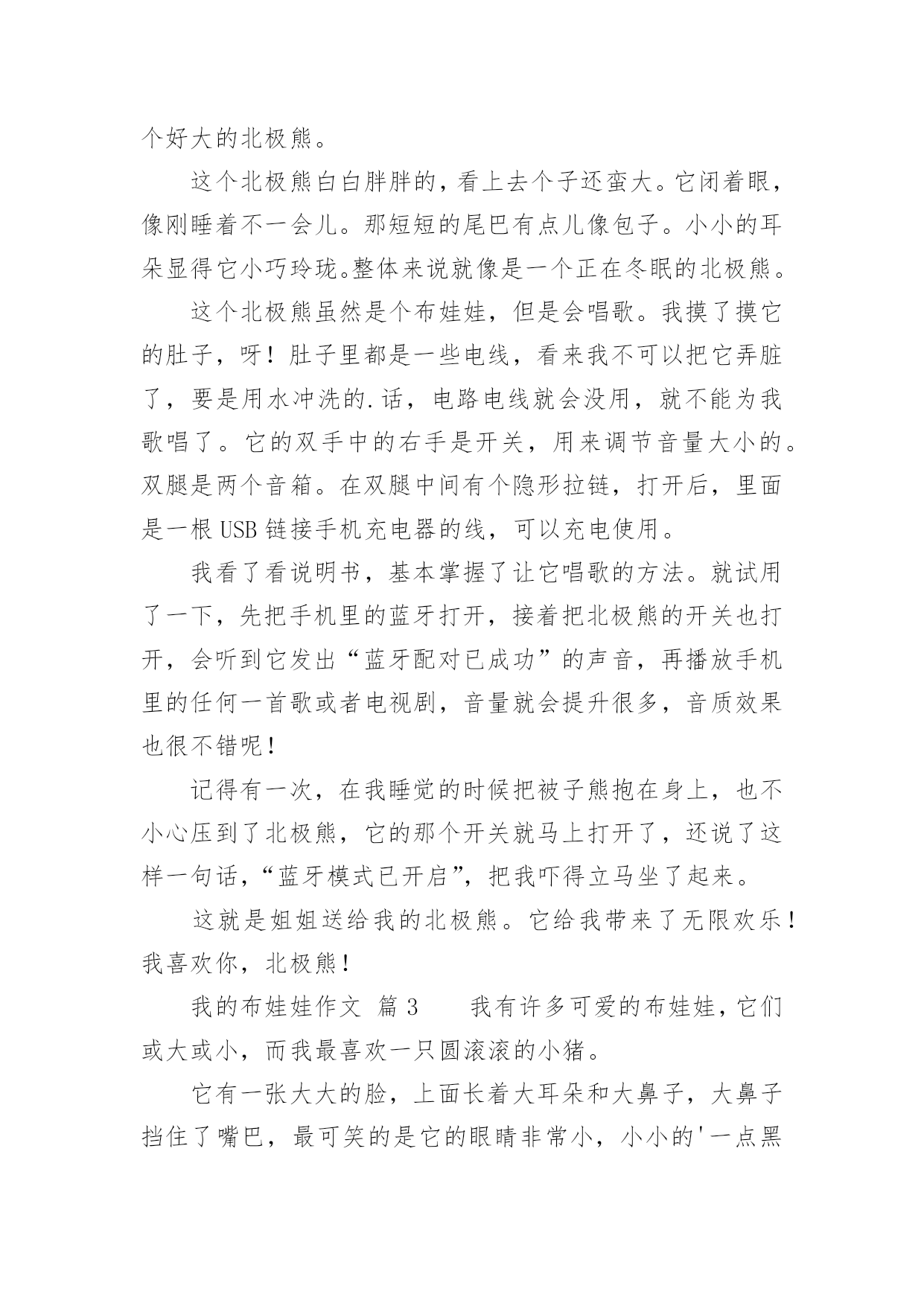 个好大的北极熊。

这个北极熊白白胖胖的，看上去个子还蛮大。它闭着眼，像刚睡着不一会儿。那短短的尾巴有点儿像包子。小小的耳朵显得它小巧玲珑。整体来说就像是一个正在冬眠的北极熊。

这个北极熊虽然是个布娃娃，但是会唱歌。我摸了摸它的肚子，呀！肚子里都是一些电线，看来我不可以把它弄脏了，要是用水冲洗的.话，电路电线就会没用，就不能为我歌唱了。它的双手中的右手是开关，用来调节音量大小的。双腿是两个音箱。在双腿中间有个隐形拉链，打开后，里面是一根USB链接手机充电器的线，可以充电使用。

我看了看说明书，基本掌握了让它唱歌的方法。就试用了一下，先把手机里的蓝牙打开，接着把北极熊的开关也打开，会听到它发出“蓝牙配对已成功”的声音，再播放手机里的任何一首歌或者电视剧，音量就会提升很多，音质效果也很不错呢！

记得有一次，在我睡觉的时候把被子熊抱在身上，也不小心压到了北极熊，它的那个开关就马上打开了，还说了这样一句话，“蓝牙模式已开启”，把我吓得立马坐了起来。

这就是姐姐送给我的北极熊。它给我带来了无限欢乐！我喜欢你，北极熊！

我的布娃娃作文 篇3 我有许多可爱的布娃娃，它们或大或小，而我最喜欢一只圆滚滚的小猪。

它有一张大大的脸，上面长着大耳朵和大鼻子，大鼻子挡住了嘴巴，最可笑的是它的眼睛非常小，小小的'一点黑